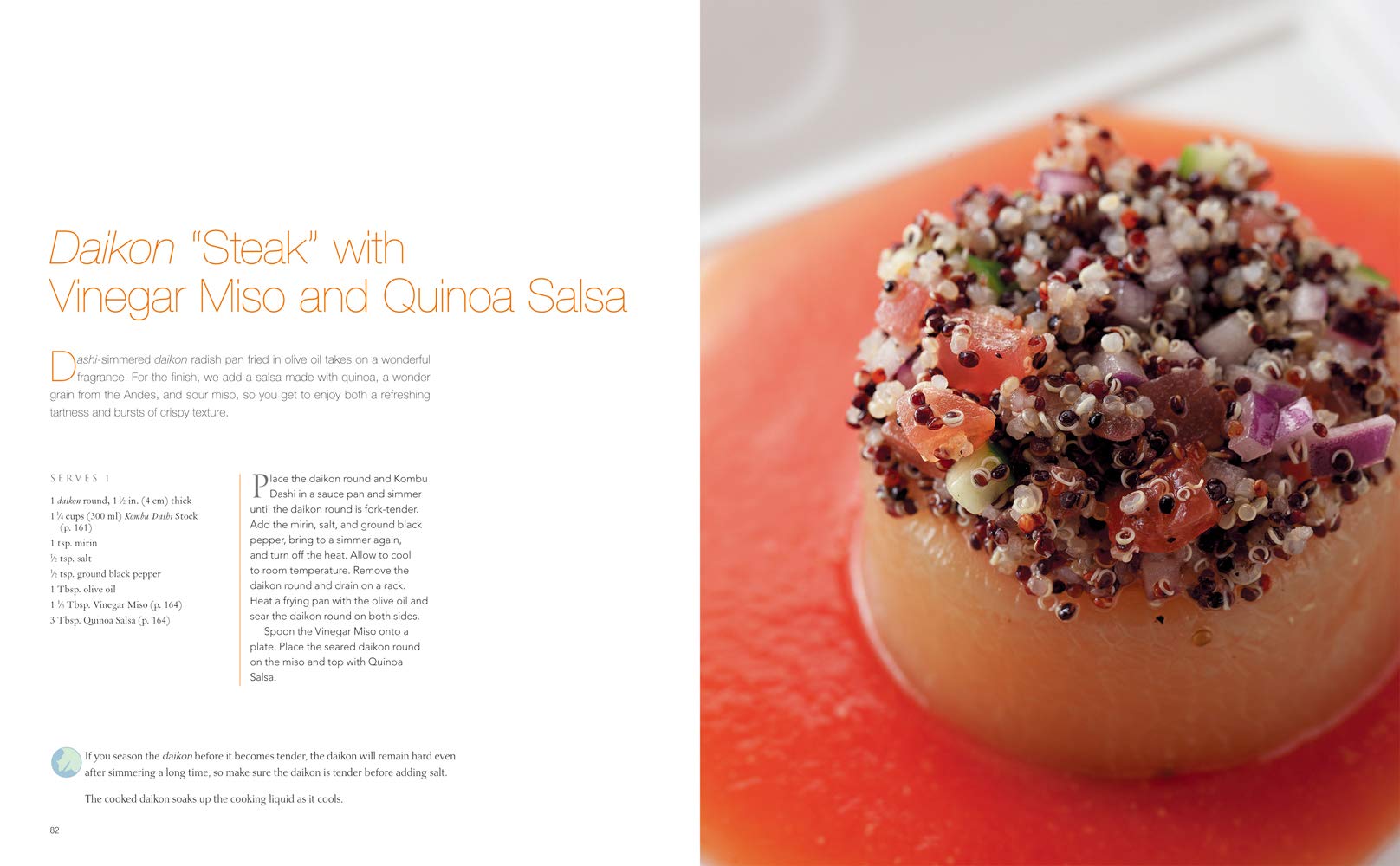 Daikon "Steak" with Vinegar Miso and Quinoa Salsa

Dashi-simmered daikon radish pan fried in olive oil takes on a wonderful fragrance. For the finish, we add a salsa made with quinoa, a wonder grain from the Andes, and sour miso, so you get to enjoy both a refreshing tartness and bursts of crispy texture.

SERVES 1

1 daikon round, 1 ½ in. (4 cm) thick
1 ¼ cups (300 ml) Kombu Dashi Stock (p. 161)
1 tsp. mirin
½ tsp. salt
½ tsp. ground black pepper
1 Tbsp. olive oil
1 ⅓ Tbsp. Vinegar Miso (p. 164)
3 Tbsp. Quinoa Salsa (p. 164)

Place the daikon round and Kombu Dashi in a sauce pan and simmer until the daikon round is fork-tender. Add the mirin, salt, and ground black pepper, bring to a simmer again, and turn off the heat. Allow to cool to room temperature. Remove the daikon round and drain on a rack. Heat a frying pan with the olive oil and sear the daikon round on both sides.

Spoon the Vinegar Miso onto a plate. Place the seared daikon round on the miso and top with Quinoa Salsa.

If you season the daikon before it becomes tender, the daikon will remain hard even after simmering a long time, so make sure the daikon is tender before adding salt.

The cooked daikon soaks up the cooking liquid as it cools.

82